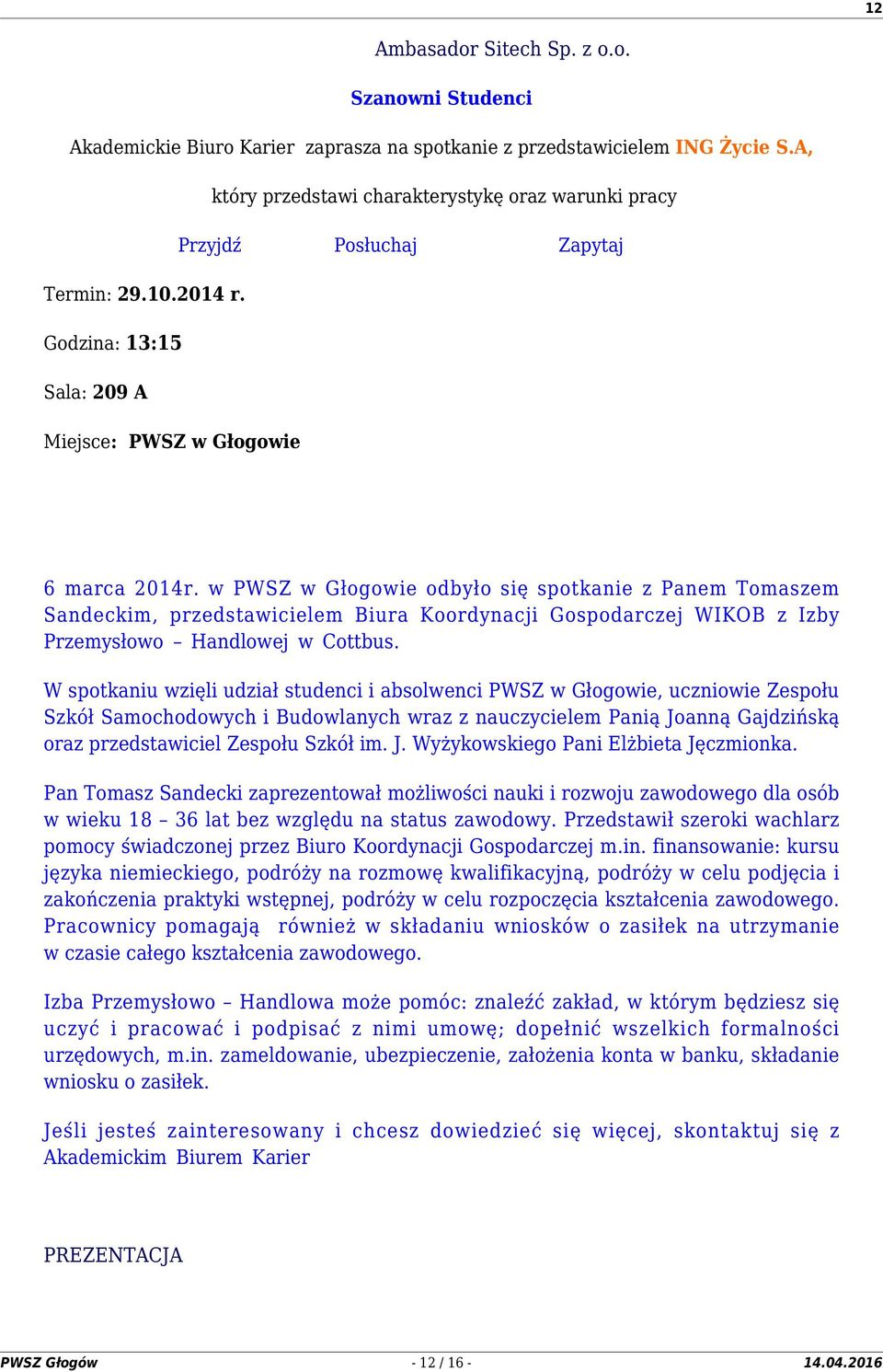 12

Ambasador Sitech Sp. z o.o.

Szanowni Studenci

Akademickie Biuro Karier zaprasza na spotkanie z przedstawicielem ING Życie S.A,

który przedstawi charakterystykę oraz warunki pracy

Przyjdź Posłuchaj Zapytaj

Termin: 29.10.2014 r.

Godzina: 13:15

Sala: 209 A

Miejsce: PWSZ w Głogowie

6 marca 2014r. w PWSZ w Głogowie odbyło się spotkanie z Panem Tomaszem Sandeckim, przedstawicielem Biura Koordynacji Gospodarczej WIKOB z Izby Przemysłowo – Handlowej w Cottbus.

W spotkaniu wzięli udział studenci i absolwenci PWSZ w Głogowie, uczniowie Zespołu Szkół Samochodowych i Budowlanych wraz z nauczycielem Panią Joanną Gajdzińską oraz przedstawiciel Zespołu Szkół im. J. Wyżykowskiego Pani Elżbieta Jęczmionka.

Pan Tomasz Sandecki zaprezentował możliwości nauki i rozwoju zawodowego dla osób w wieku 18 – 36 lat bez względu na status zawodowy. Przedstawił szeroki wachlarz pomocy świadczonej przez Biuro Koordynacji Gospodarczej m.in. finansowanie: kursu języka niemieckiego, podróży na rozmowę kwalifikacyjną, podróży w celu podjęcia i zakończenia praktyki wstępnej, podróży w celu rozpoczęcia kształcenia zawodowego. Pracownicy pomagają również w składaniu wniosków o zasiłek na utrzymanie w czasie całego kształcenia zawodowego.

Izba Przemysłowo – Handlowa może pomóc: znaleźć zakład, w którym będziesz się uczyć i pracować i podpisać z nimi umowę; dopełnić wszelkich formalności urzędowych, m.in. zameldowanie, ubezpieczenie, założenia konta w banku, składanie wniosku o zasiłek.

Jeśli jesteś zainteresowany i chcesz dowiedzieć się więcej, skontaktuj się z Akademickim Biurem Karier

PREZENTACJA

PWSZ Głogów - 12 / 16 - 14.04.2016